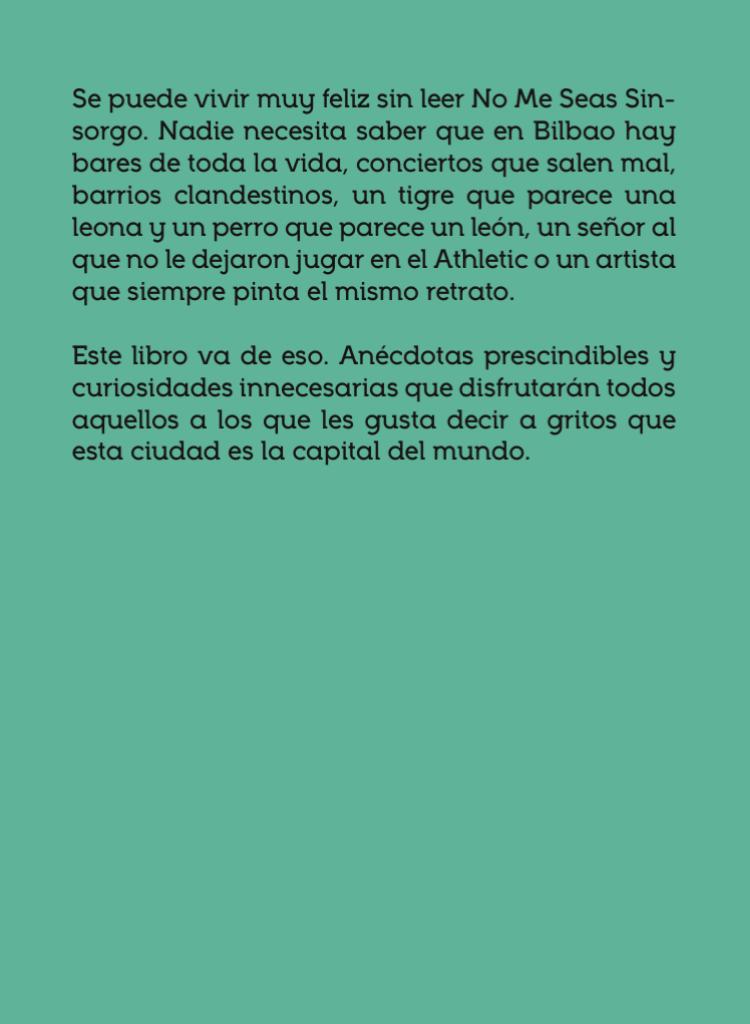 Se puede vivir muy feliz sin leer No Me Seas Sinsorgo. Nadie necesita saber que en Bilbao hay bares de toda la vida, conciertos que salen mal, barrios clandestinos, un tigre que parece una leona y un perro que parece un león, un señor al que no le dejaron jugar en el Athletic o un artista que siempre pinta el mismo retrato.

Este libro va de eso. Anécdotas prescindibles y curiosidades innecesarias que disfrutarán todos aquellos a los que les gusta decir a gritos que esta ciudad es la capital del mundo.